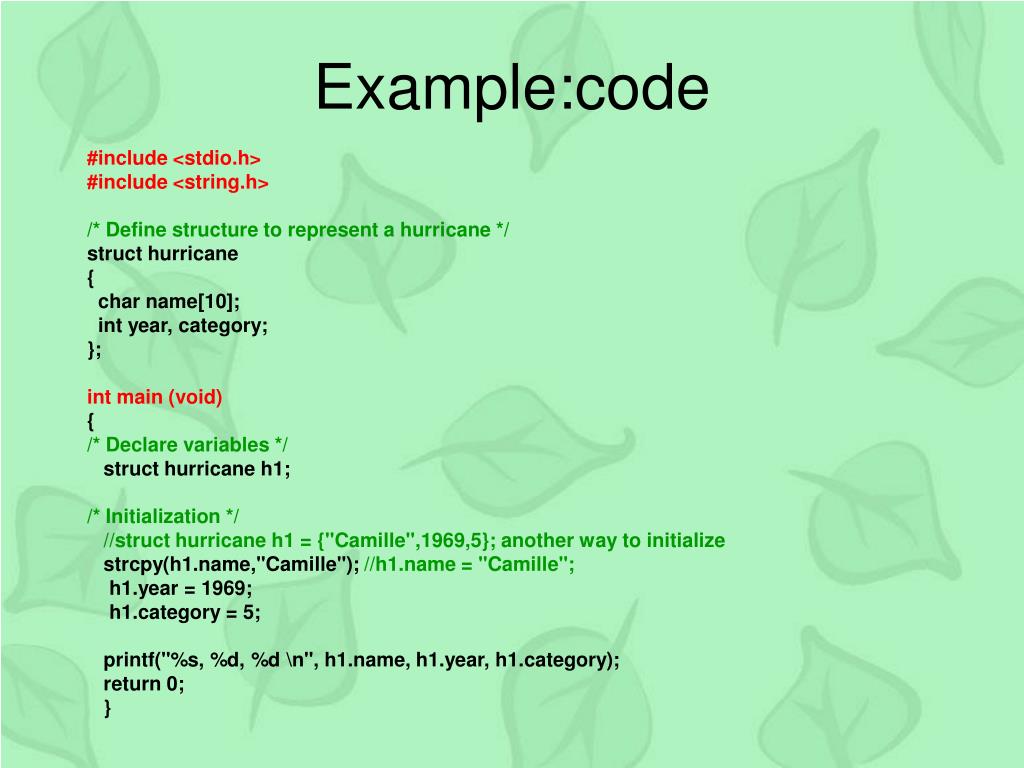 Example:code

#include <stdio.h>
#include <string.h>

/* Define structure to represent a hurricane */
struct hurricane
{
char name[10];
int year, category;
};

int main (void)
{
/* Declare variables */
struct hurricane h1;

/* Initialization */
//struct hurricane h1 = {"Camille",1969,5}; another way to initialize
strcpy(h1.name,"Camille"); //h1.name = "Camille";
h1.year = 1969;
h1.category = 5;

printf("%s, %d, %d \n", h1.name, h1.year, h1.category);
return 0;
}